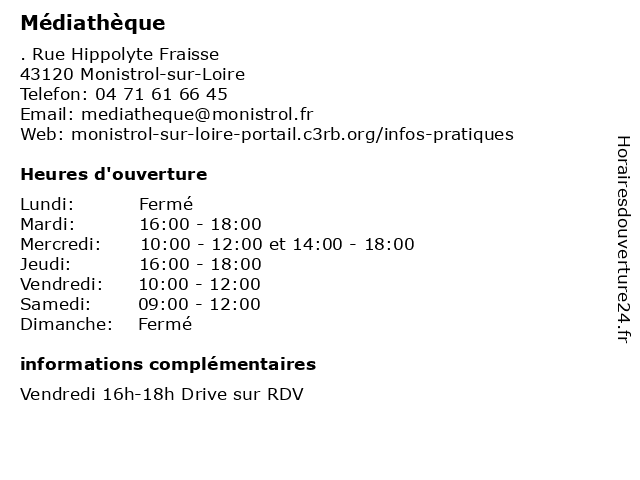 Médiathèque

. Rue Hippolyte Fraisse
43120 Monistrol-sur-Loire
Telefon: 04 71 61 66 45
Email: mediatheque@monistrol.fr
Web: monistrol-sur-loire-portail.c3rb.org/infos-pratiques

Heures d'ouverture

| | |
|---|---|
| Lundi: | Fermé |
| Mardi: | 16:00 - 18:00 |
| Mercredi: | 10:00 - 12:00 et 14:00 - 18:00 |
| Jeudi: | 16:00 - 18:00 |
| Vendredi: | 10:00 - 12:00 |
| Samedi: | 09:00 - 12:00 |
| Dimanche: | Fermé |

informations complémentaires

Vendredi 16h-18h Drive sur RDV

Horairesdouverture24.fr